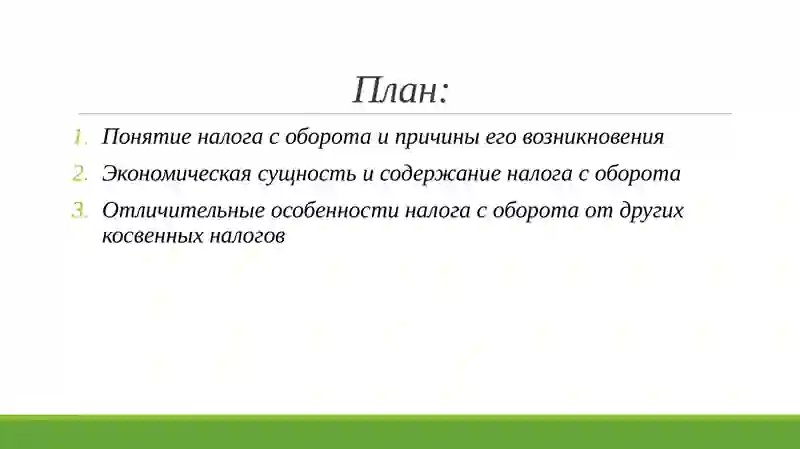 План:

1. Понятие налога с оборота и причины его возникновения
2. Экономическая сущность и содержание налога с оборота
3. Отличительные особенности налога с оборота от других косвенных налогов